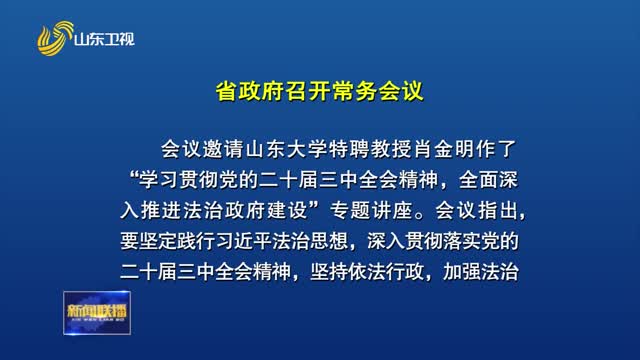 山东卫视

省政府召开常务会议

会议邀请山东大学特聘教授肖金明作了“学习贯彻党的二十届三中全会精神，全面深入推进法治政府建设”专题讲座。会议指出，要坚定践行习近平法治思想，深入贯彻落实党的二十届三中全会精神，坚持依法行政，加强法治

新闻联播
XIN WEN LIAN BO